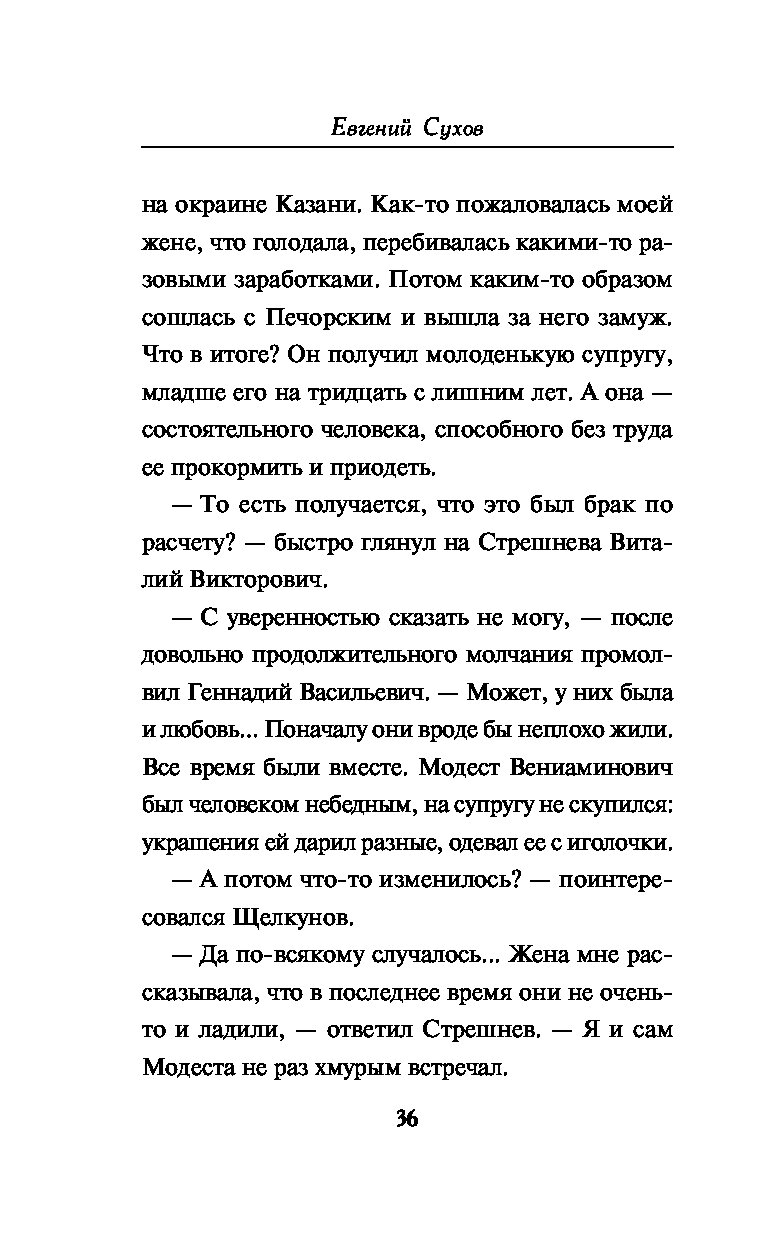 Евгений Сухов

на окраине Казани. Как-то пожаловалась моей жене, что голодала, перебивалась какими-то разовыми заработками. Потом каким-то образом сошлась с Печорским и вышла за него замуж. Что в итоге? Он получил молоденькую супругу, младше его на тридцать с лишним лет. А она — состоятельного человека, способного без труда ее прокормить и приодеть.

— То есть получается, что это был брак по расчету? — быстро глянул на Стрешнева Виталий Викторович.

— С уверенностью сказать не могу, — после довольно продолжительного молчания промолвил Геннадий Васильевич. — Может, у них была и любовь... Поначалу они вроде бы неплохо жили. Все время были вместе. Модест Вениаминович был человеком небедным, на супругу не скупился: украшения ей дарил разные, одевал ее с иголочки.

— А потом что-то изменилось? — поинтересовался Щелкунов.

— Да по-всякому случалось... Жена мне рассказывала, что в последнее время они не очень-то и ладили, — ответил Стрешнев. — Я и сам Модеста не раз хмурым встречал.

36